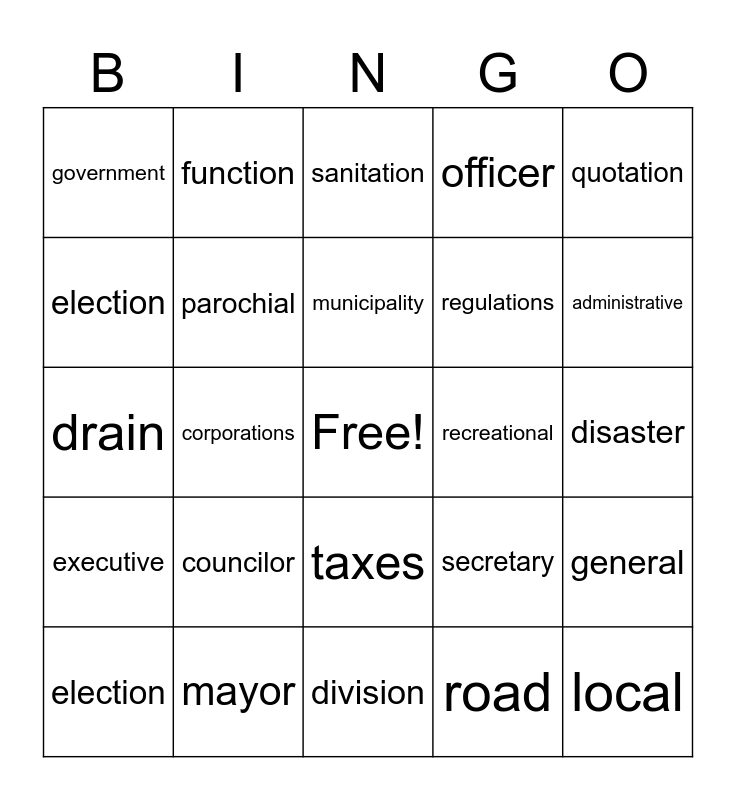 | B | I | N | G | O |
|---|---|---|---|---|
| government | function | sanitation | officer | quotation |
| election | parochial | municipality | regulations | administrative |
| drain | corporations | Free! | recreational | disaster |
| executive | councilor | taxes | secretary | general |
| election | mayor | division | road | local |